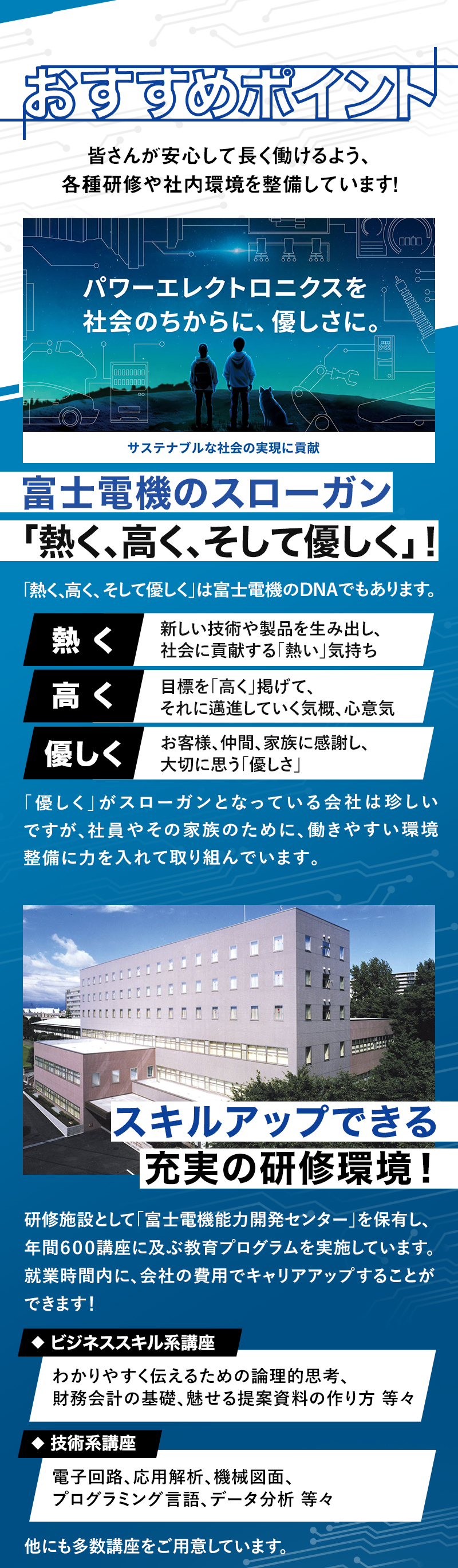 おすすめポイント

皆さんが安心して長く働けるよう、各種研修や社内環境を整備しています!

パワーエレクトロニクスを社会のちからに、優しさに。

サステナブルな社会の実現に貢献

富士電機のスローガン

「熱く、高く、そして優しく」!

「熱く、高く、そして優しく」は富士電機のDNAでもあります。

熱く　新しい技術や製品を生み出し、社会に貢献する「熱い」気持ち

高く　目標を「高く」掲げて、それに邁進していく気概、心意気

優しく　お客様、仲間、家族に感謝し、大切に思う「優しさ」

「優しく」がスローガンとなっている会社は珍しいですが、社員やその家族のために、働きやすい環境整備に力を入れて取り組んでいます。

スキルアップできる

充実の研修環境!

研修施設として「富士電機能力開発センター」を保有し、年間600講座に及ぶ教育プログラムを実施しています。就業時間内に、会社の費用でキャリアアップすることができます!

◆ ビジネススキル系講座

わかりやすく伝えるための論理的思考、財務会計の基礎、魅せる提案資料の作り方 等々

◆ 技術系講座

電子回路、応用解析、機械図面、プログラミング言語、データ分析 等々

他にも多数講座をご用意しています。